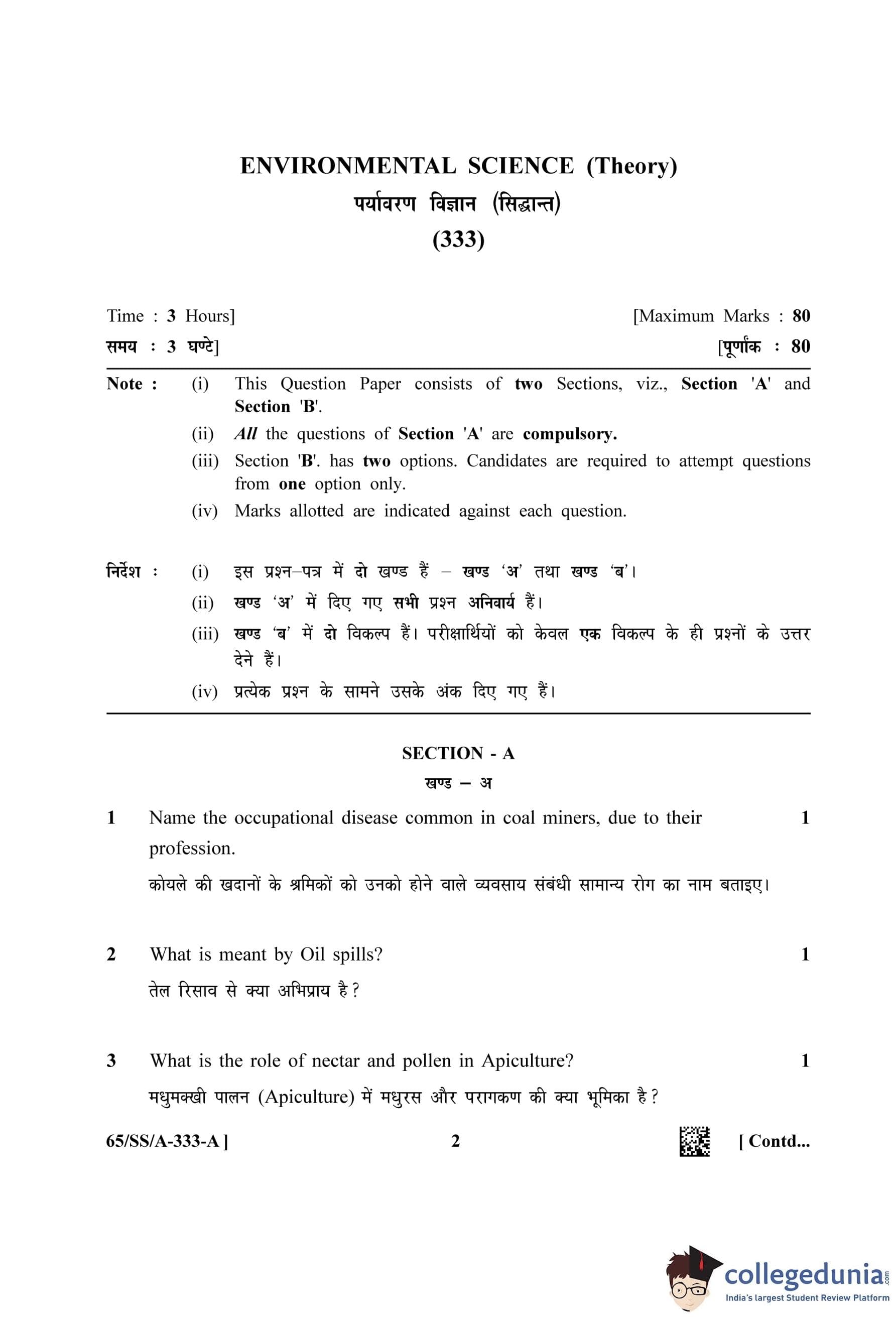 ENVIRONMENTAL SCIENCE (Theory)
पर्यावरण विज्ञान (सिद्धान्त)
(333)

Time : 3 Hours] [Maximum Marks : 80
समय : 3 घण्टे] [पूर्णांक : 80

Note : (i) This Question Paper consists of two Sections, viz., Section 'A' and Section 'B'.
(ii) All the questions of Section 'A' are compulsory.
(iii) Section 'B'. has two options. Candidates are required to attempt questions from one option only.
(iv) Marks allotted are indicated against each question.

निर्देश : (i) इस प्रश्न–पत्र में दो खण्ड हैं – खण्ड 'अ' तथा खण्ड 'ब'।
(ii) खण्ड 'अ' में दिए गए सभी प्रश्न अनिवार्य हैं।
(iii) खण्ड 'ब' में दो विकल्प हैं। परीक्षार्थियों को केवल एक विकल्प के ही प्रश्नों के उत्तर देने हैं।
(iv) प्रत्येक प्रश्न के सामने उसके अंक दिए गए हैं।

SECTION - A
खण्ड – अ

1 Name the occupational disease common in coal miners, due to their profession. 1

कोयले की खदानों के श्रमिकों को उनको होने वाले व्यवसाय संबंधी सामान्य रोग का नाम बताइए।

2 What is meant by Oil spills? 1

तेल रिसाव से क्या अभिप्राय है?

3 What is the role of nectar and pollen in Apiculture? 1

मधुमक्खी पालन (Apiculture) में मधुरस और परागकण की क्या भूमिका है?

65/SS/A-333-A ] 2 [ Contd...

collegedunia.com
India's largest Student Review Platform